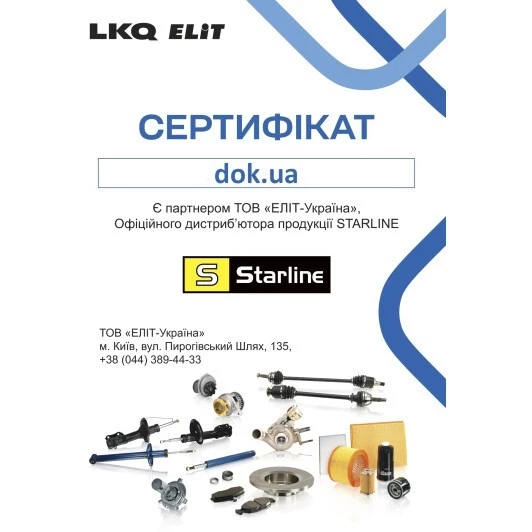 LKQ ELIT

СЕРТИФІКАТ

dok.ua

Є партнером ТОВ «ЕЛІТ-Україна», Офіційного дистриб'ютора продукції STARLINE

S Starline

ТОВ «ЕЛІТ-Україна»
м. Київ, вул. Пирогівський Шлях, 135,
+38 (044) 389-44-33